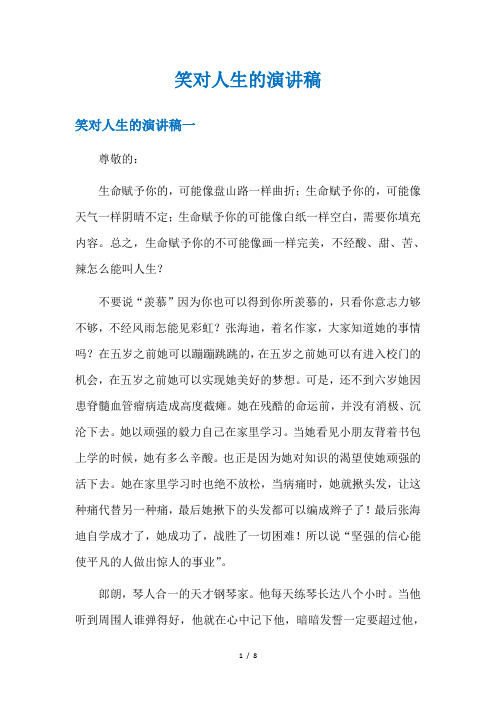 笑对人生的演讲稿

笑对人生的演讲稿一

尊敬的：

生命赋予你的，可能像盘山路一样曲折；生命赋予你的，可能像天气一样阴晴不定；生命赋予你的可能像白纸一样空白，需要你填充内容。总之，生命赋予你的不可能像画一样完美，不经酸、甜、苦、辣怎么能叫人生？

不要说“羡慕”因为你也可以得到你所羡慕的，只看你意志力够不够，不经风雨怎能见彩虹？张海迪，着名作家，大家知道她的事情吗？在五岁之前她可以蹦蹦跳跳的，在五岁之前她可以有进入校门的机会，在五岁之前她可以实现她美好的梦想。可是，还不到六岁她因患脊髓血管瘤病造成高度截瘫。她在残酷的命运前，并没有消极、沉沦下去。她以顽强的毅力自己在家里学习。当她看见小朋友背着书包上学的时候，她有多么辛酸。也正是因为她对知识的渴望使她顽强的活下去。她在家里学习时也绝不放松，当病痛时，她就揪头发，让这种痛代替另一种痛，最后她揪下的头发都可以编成辫子了！最后张海迪自学成才了，她成功了，战胜了一切困难！所以说“坚强的信心能使平凡的人做出惊人的事业”。

郎朗，琴人合一的天才钢琴家。他每天练琴长达八个小时。当他听到周围人谁弹得好，他就在心中记下他，暗暗发誓一定要超过他，

1 / 8